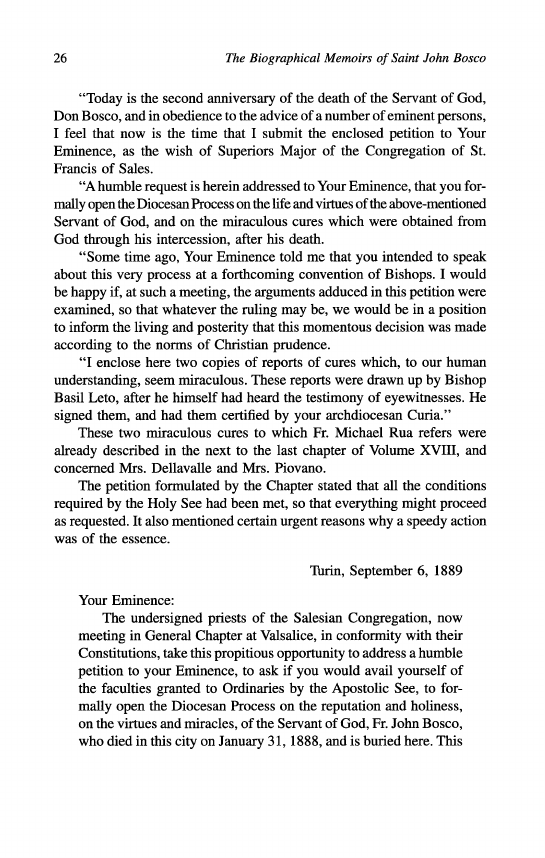 26 The Biographical Memoirs of Saint John Bosco

"Today is the second anniversary of the death of the Servant of God, Don Bosco, and in obedience to the advice of a number of eminent persons, I feel that now is the time that I submit the enclosed petition to Your Eminence, as the wish of Superiors Major of the Congregation of St. Francis of Sales.

"A humble request is herein addressed to Your Eminence, that you formally open the Diocesan Process on the life and virtues of the above-mentioned Servant of God, and on the miraculous cures which were obtained from God through his intercession, after his death.

"Some time ago, Your Eminence told me that you intended to speak about this very process at a forthcoming convention of Bishops. I would be happy if, at such a meeting, the arguments adduced in this petition were examined, so that whatever the ruling may be, we would be in a position to inform the living and posterity that this momentous decision was made according to the norms of Christian prudence.

"I enclose here two copies of reports of cures which, to our human understanding, seem miraculous. These reports were drawn up by Bishop Basil Leto, after he himself had heard the testimony of eyewitnesses. He signed them, and had them certified by your archdiocesan Curia."

These two miraculous cures to which Fr. Michael Rua refers were already described in the next to the last chapter of Volume XVIII, and concerned Mrs. Dellavalle and Mrs. Piovano.

The petition formulated by the Chapter stated that all the conditions required by the Holy See had been met, so that everything might proceed as requested. It also mentioned certain urgent reasons why a speedy action was of the essence.

Turin, September 6, 1889

Your Eminence:

The undersigned priests of the Salesian Congregation, now meeting in General Chapter at Valsalice, in conformity with their Constitutions, take this propitious opportunity to address a humble petition to your Eminence, to ask if you would avail yourself of the faculties granted to Ordinaries by the Apostolic See, to formally open the Diocesan Process on the reputation and holiness, on the virtues and miracles, of the Servant of God, Fr. John Bosco, who died in this city on January 31, 1888, and is buried here. This